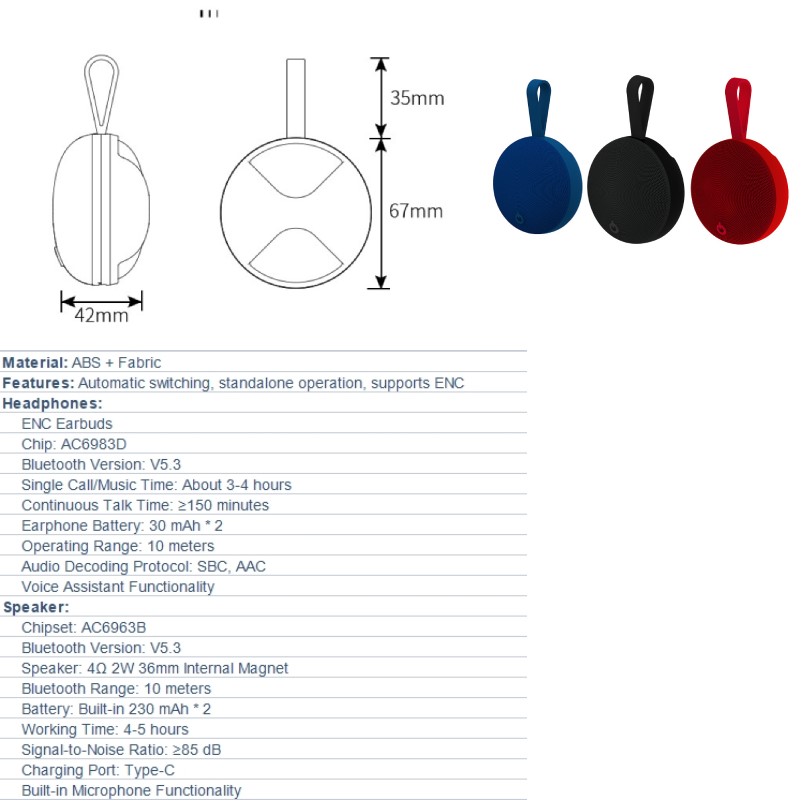 35mm

67mm

42mm

Material: ABS + Fabric
Features: Automatic switching, standalone operation, supports ENC
Headphones:
ENC Earbuds
Chip: AC6983D
Bluetooth Version: V5.3
Single Call/Music Time: About 3-4 hours
Continuous Talk Time: ≥150 minutes
Earphone Battery: 30 mAh * 2
Operating Range: 10 meters
Audio Decoding Protocol: SBC, AAC
Voice Assistant Functionality
Speaker:
Chipset: AC6963B
Bluetooth Version: V5.3
Speaker: 4Ω 2W 36mm Internal Magnet
Bluetooth Range: 10 meters
Battery: Built-in 230 mAh * 2
Working Time: 4-5 hours
Signal-to-Noise Ratio: ≥85 dB
Charging Port: Type-C
Built-in Microphone Functionality